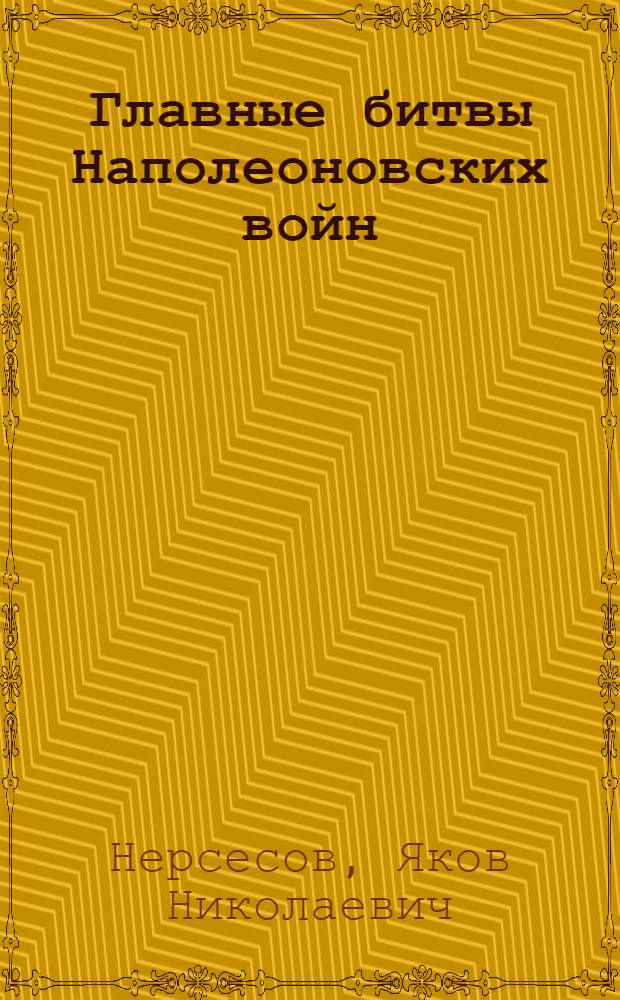 Главные битвы Наполеоновских войн

Нерсесов, Яков Николаевич